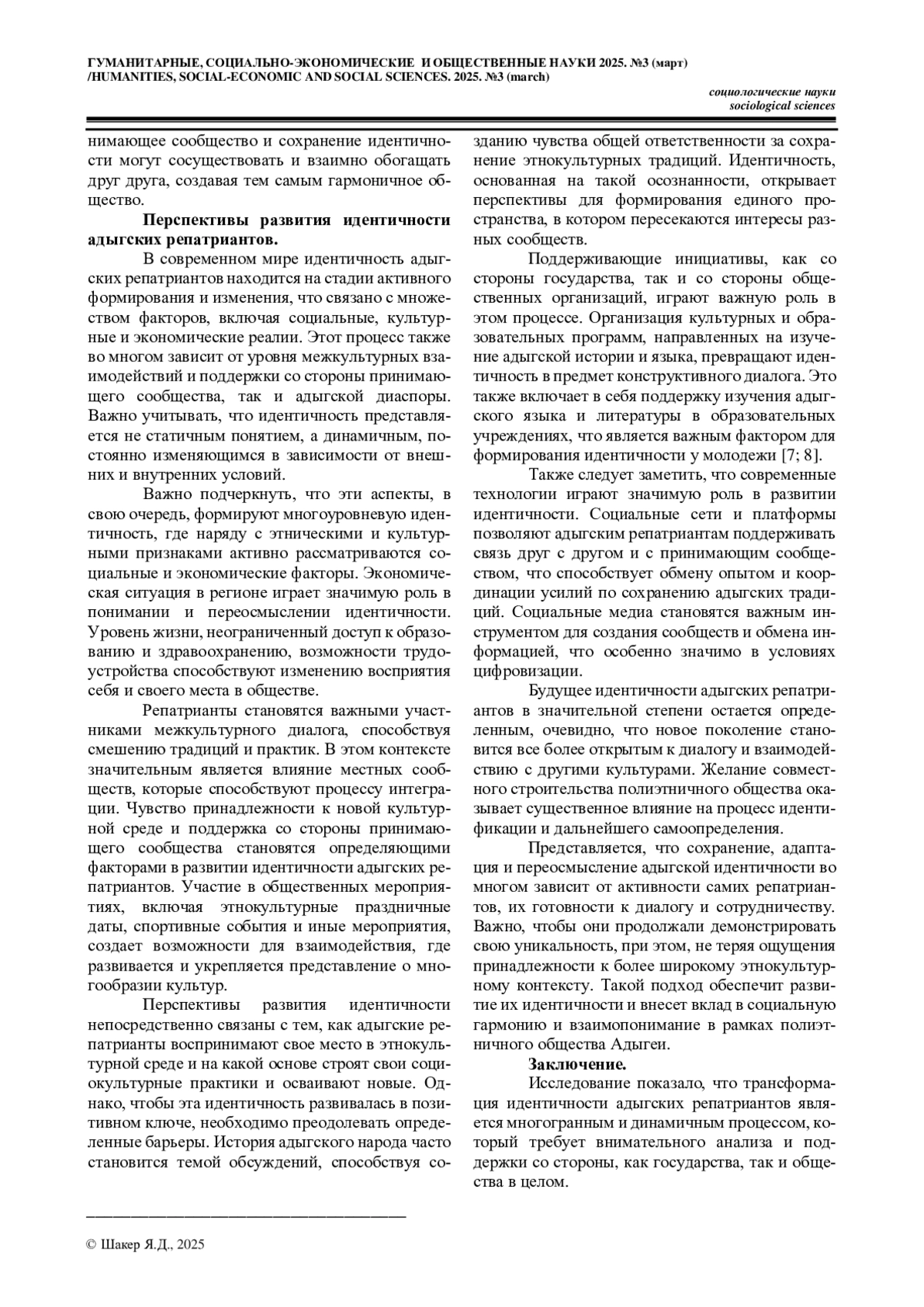 ГУМАНИТАРНЫЕ, СОЦИАЛЬНО-ЭКОНОМИЧЕСКИЕ И ОБЩЕСТВЕННЫЕ НАУКИ 2025. №3 (март) /HUMANITIES, SOCIAL-ECONOMIC AND SOCIAL SCIENCES. 2025. №3 (march)

социологические науки
sociological sciences

нимающее сообщество и сохранение идентичности могут сосуществовать и взаимно обогащать друг друга, создавая тем самым гармоничное общество.

Перспективы развития идентичности адыгских репатриантов.

В современном мире идентичность адыгских репатриантов находится на стадии активного формирования и изменения, что связано с множеством факторов, включая социальные, культурные и экономические реалии. Этот процесс также во многом зависит от уровня межкультурных взаимодействий и поддержки со стороны принимающего сообщества, так и адыгской диаспоры. Важно учитывать, что идентичность представляется не статичным понятием, а динамичным, постоянно изменяющимся в зависимости от внешних и внутренних условий.

Важно подчеркнуть, что эти аспекты, в свою очередь, формируют многоуровневую идентичность, где наряду с этническими и культурными признаками активно рассматриваются социальные и экономические факторы. Экономическая ситуация в регионе играет значимую роль в понимании и переосмыслении идентичности. Уровень жизни, неограниченный доступ к образованию и здравоохранению, возможности трудоустройства способствуют изменению восприятия себя и своего места в обществе.

Репатрианты становятся важными участниками межкультурного диалога, способствуя смешению традиций и практик. В этом контексте значительным является влияние местных сообществ, которые способствуют процессу интеграции. Чувство принадлежности к новой культурной среде и поддержка со стороны принимающего сообщества становятся определяющими факторами в развитии идентичности адыгских репатриантов. Участие в общественных мероприятиях, включая этнокультурные праздничные даты, спортивные события и иные мероприятия, создает возможности для взаимодействия, где развивается и укрепляется представление о многообразии культур.

Перспективы развития идентичности непосредственно связаны с тем, как адыгские репатрианты воспринимают свое место в этнокультурной среде и на какой основе строят свои социокультурные практики и осваивают новые. Однако, чтобы эта идентичность развивалась в позитивном ключе, необходимо преодолевать определенные барьеры. История адыгского народа часто становится темой обсуждений, способствуя созданию чувства общей ответственности за сохранение этнокультурных традиций. Идентичность, основанная на такой осознанности, открывает перспективы для формирования единого пространства, в котором пересекаются интересы разных сообществ.

Поддерживающие инициативы, как со стороны государства, так и со стороны общественных организаций, играют важную роль в этом процессе. Организация культурных и образовательных программ, направленных на изучение адыгской истории и языка, превращают идентичность в предмет конструктивного диалога. Это также включает в себя поддержку изучения адыгского языка и литературы в образовательных учреждениях, что является важным фактором для формирования идентичности у молодежи [7; 8].

Также следует заметить, что современные технологии играют значимую роль в развитии идентичности. Социальные сети и платформы позволяют адыгским репатриантам поддерживать связь друг с другом и с принимающим сообществом, что способствует обмену опытом и координации усилий по сохранению адыгских традиций. Социальные медиа становятся важным инструментом для создания сообществ и обмена информацией, что особенно значимо в условиях цифровизации.

Будущее идентичности адыгских репатриантов в значительной степени остается определенным, очевидно, что новое поколение становится все более открытым к диалогу и взаимодействию с другими культурами. Желание совместного строительства полиэтничного общества оказывает существенное влияние на процесс идентификации и дальнейшего самоопределения.

Представляется, что сохранение, адаптация и переосмысление адыгской идентичности во многом зависит от активности самих репатриантов, их готовности к диалогу и сотрудничеству. Важно, чтобы они продолжали демонстрировать свою уникальность, при этом, не теряя ощущения принадлежности к более широкому этнокультурному контексту. Такой подход обеспечит развитие их идентичности и внесет вклад в социальную гармонию и взаимопонимание в рамках полиэтничного общества Адыгеи.

Заключение.

Исследование показало, что трансформация идентичности адыгских репатриантов является многогранным и динамичным процессом, который требует внимательного анализа и поддержки со стороны, как государства, так и общества в целом.

© Шакер Я.Д., 2025